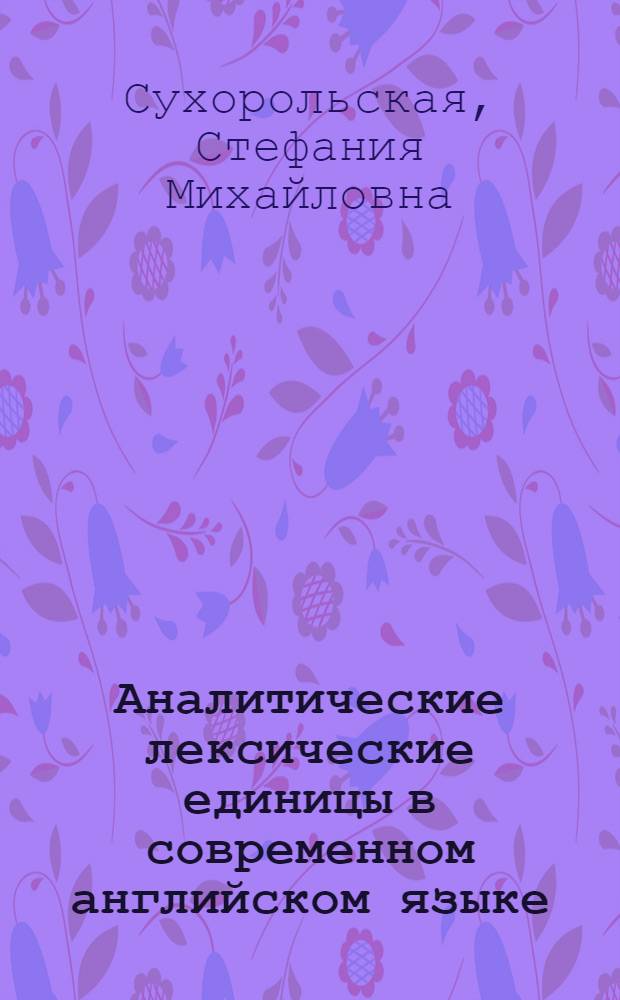 Сухорольская, Стефания Михайловна

Аналитические лексические единицы в современном английском языке